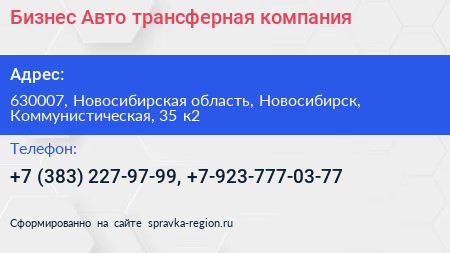 Бизнес Авто трансферная компания

Адрес:

630007, Новосибирская область, Новосибирск, Коммунистическая, 35 к2

Телефон:

+7 (383) 227-97-99, +7-923-777-03-77

Сформированно на сайте spravka-region.ru